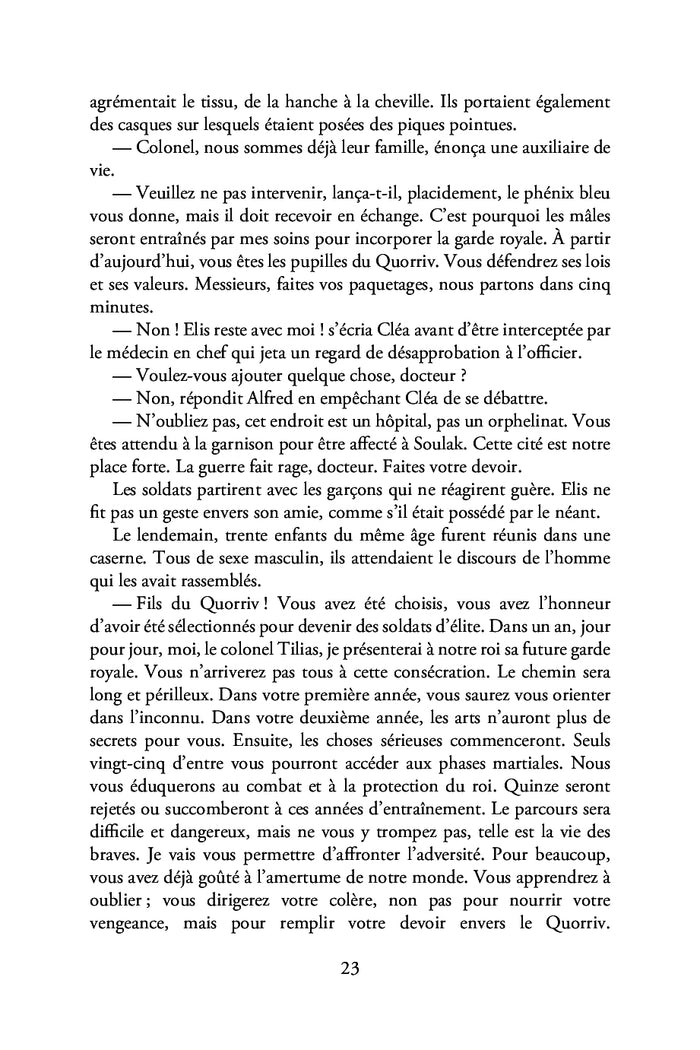 agrémentait le tissu, de la hanche à la cheville. Ils portaient également des casques sur lesquels étaient posées des piques pointues.

— Colonel, nous sommes déjà leur famille, énonça une auxiliaire de vie.

— Veuillez ne pas intervenir, lança-t-il, placidement, le phénix bleu vous donne, mais il doit recevoir en échange. C'est pourquoi les mâles seront entraînés par mes soins pour incorporer la garde royale. À partir d'aujourd'hui, vous êtes les pupilles du Quorriv. Vous défendrez ses lois et ses valeurs. Messieurs, faites vos paquetages, nous partons dans cinq minutes.

— Non ! Elis reste avec moi ! s'écria Cléa avant d'être interceptée par le médecin en chef qui jeta un regard de désapprobation à l'officier.

— Voulez-vous ajouter quelque chose, docteur ?

— Non, répondit Alfred en empêchant Cléa de se débattre.

— N'oubliez pas, cet endroit est un hôpital, pas un orphelinat. Vous êtes attendu à la garnison pour être affecté à Soulak. Cette cité est notre place forte. La guerre fait rage, docteur. Faites votre devoir.

Les soldats partirent avec les garçons qui ne réagirent guère. Elis ne fit pas un geste envers son amie, comme s'il était possédé par le néant.

Le lendemain, trente enfants du même âge furent réunis dans une caserne. Tous de sexe masculin, ils attendaient le discours de l'homme qui les avait rassemblés.

— Fils du Quorriv ! Vous avez été choisis, vous avez l'honneur d'avoir été sélectionnés pour devenir des soldats d'élite. Dans un an, jour pour jour, moi, le colonel Tilias, je présenterai à notre roi sa future garde royale. Vous n'arriverez pas tous à cette consécration. Le chemin sera long et périlleux. Dans votre première année, vous saurez vous orienter dans l'inconnu. Dans votre deuxième année, les arts n'auront plus de secrets pour vous. Ensuite, les choses sérieuses commenceront. Seuls vingt-cinq d'entre vous pourront accéder aux phases martiales. Nous vous éduquerons au combat et à la protection du roi. Quinze seront rejetés ou succomberont à ces années d'entraînement. Le parcours sera difficile et dangereux, mais ne vous y trompez pas, telle est la vie des braves. Je vais vous permettre d'affronter l'adversité. Pour beaucoup, vous avez déjà goûté à l'amertume de notre monde. Vous apprendrez à oublier ; vous dirigerez votre colère, non pas pour nourrir votre vengeance, mais pour remplir votre devoir envers le Quorriv.

23